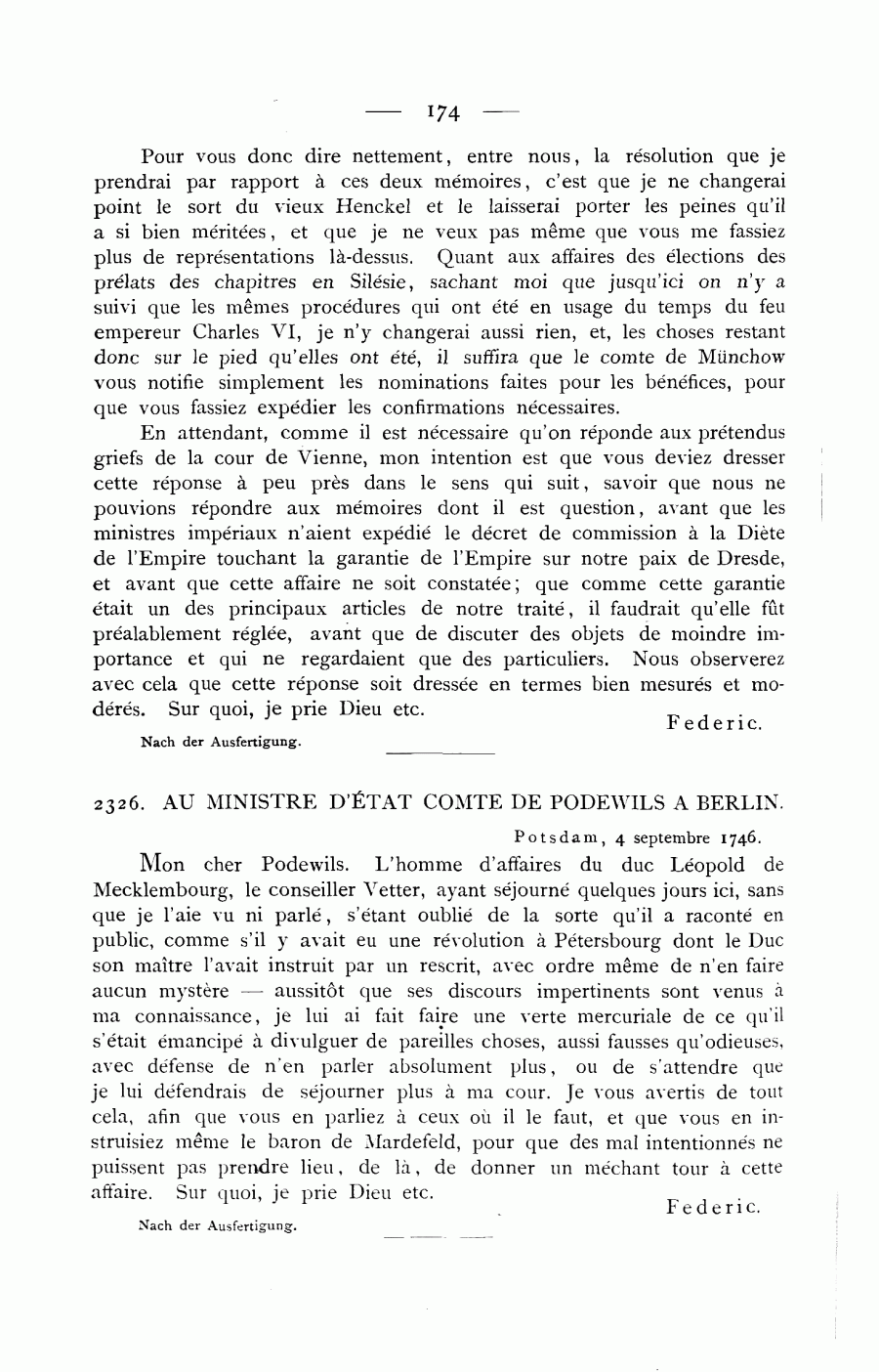 — 174 —

Pour vous donc dire nettement, entre nous, la résolution que je prendrai par rapport à ces deux mémoires, c'est que je ne changerai point le sort du vieux Henckel et le laisserai porter les peines qu'il a si bien méritées, et que je ne veux pas même que vous me fassiez plus de représentations là-dessus. Quant aux affaires des élections des prélats des chapitres en Silésie, sachant moi que jusqu'ici on n'y a suivi que les mêmes procédures qui ont été en usage du temps du feu empereur Charles VI, je n'y changerai aussi rien, et, les choses restant donc sur le pied qu'elles ont été, il suffira que le comte de Münchow vous notifie simplement les nominations faites pour les bénéfices, pour que vous fassiez expédier les confirmations nécessaires.

En attendant, comme il est nécessaire qu'on réponde aux prétendus griefs de la cour de Vienne, mon intention est que vous deviez dresser cette réponse à peu près dans le sens qui suit, savoir que nous ne pouvions répondre aux mémoires dont il est question, avant que les ministres impériaux n'aient expédié le décret de commission à la Diète de l'Empire touchant la garantie de l'Empire sur notre paix de Dresde, et avant que cette affaire ne soit constatée; que comme cette garantie était un des principaux articles de notre traité, il faudrait qu'elle fût préalablement réglée, avant que de discuter des objets de moindre importance et qui ne regardaient que des particuliers. Nous observerez avec cela que cette réponse soit dressée en termes bien mesurés et modérés. Sur quoi, je prie Dieu etc.

Federic.

Nach der Ausfertigung.

2326. AU MINISTRE D'ÉTAT COMTE DE PODEWILS A BERLIN.

Potsdam, 4 septembre 1746.

Mon cher Podewils. L'homme d'affaires du duc Léopold de Mecklembourg, le conseiller Vetter, ayant séjourné quelques jours ici, sans que je l'aie vu ni parlé, s'étant oublié de la sorte qu'il a raconté en public, comme s'il y avait eu une révolution à Pétersbourg dont le Duc son maître l'avait instruit par un rescrit, avec ordre même de n'en faire aucun mystère — aussitôt que ses discours impertinents sont venus à ma connaissance, je lui ai fait faire une verte mercuriale de ce qu'il s'était émancipé à divulguer de pareilles choses, aussi fausses qu'odieuses, avec défense de n'en parler absolument plus, ou de s'attendre que je lui défendrais de séjourner plus à ma cour. Je vous avertis de tout cela, afin que vous en parliez à ceux où il le faut, et que vous en instruisiez même le baron de Mardefeld, pour que des mal intentionnés ne puissent pas prendre lieu, de là, de donner un méchant tour à cette affaire. Sur quoi, je prie Dieu etc.

Federic.

Nach der Ausfertigung.